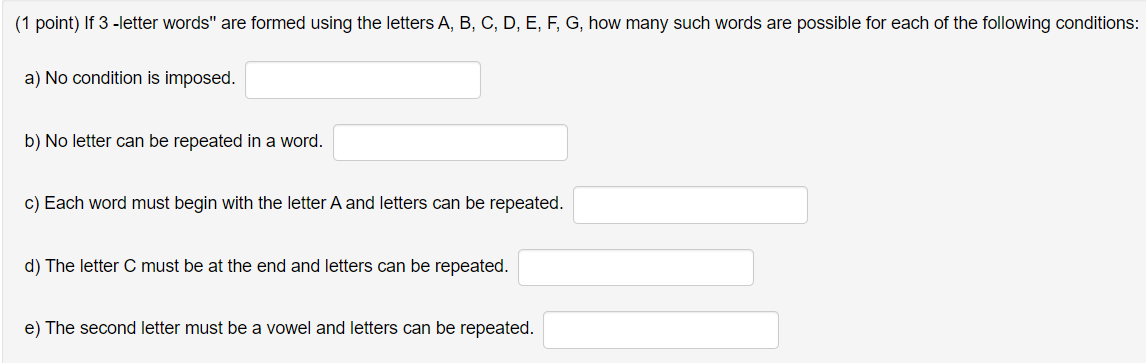 (1 point) If 3 -letter words" are formed using the letters A, B, C, D, E, F, G, how many such words are possible for each of the following conditions:

a) No condition is imposed.

b) No letter can be repeated in a word.

c) Each word must begin with the letter A and letters can be repeated.

d) The letter C must be at the end and letters can be repeated.

e) The second letter must be a vowel and letters can be repeated.